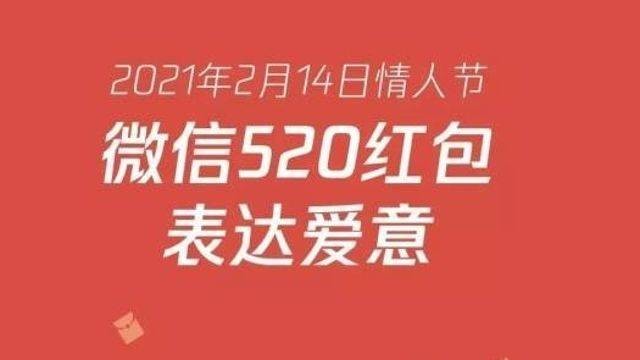 2021年2月14日情人节

微信520红包
表达爱意